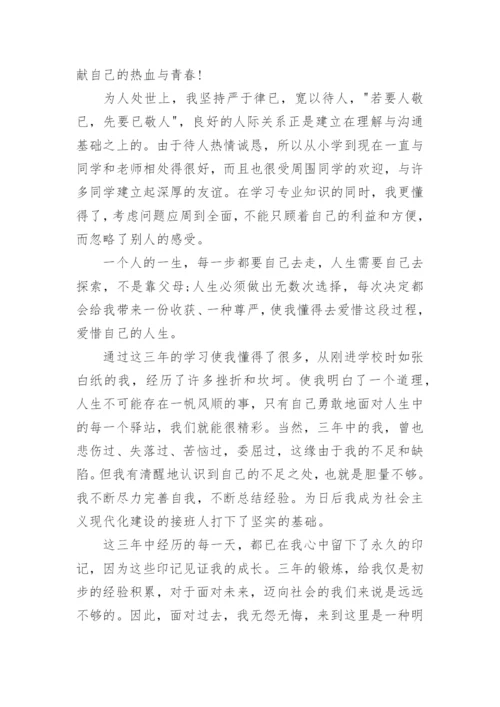 献自己的热血与青春！

为人处世上，我坚持严于律已，宽以待人，"若要人敬已，先要已敬人"，良好的人际关系正是建立在理解与沟通基础之上的。由于待人热情诚恳，所以从小学到现在一直与同学和老师相处得很好，而且也很受周围同学的欢迎，与许多同学建立起深厚的友谊。在学习专业知识的同时，我更懂得了，考虑问题应周到全面，不能只顾着自己的利益和方便，而忽略了别人的感受。

一个人的一生，每一步都要自己去走，人生需要自己去探索，不是靠父母;人生必须做出无数次选择，每次决定都会给我带来一份收获、一种尊严，使我懂得去爱惜这段过程，爱惜自己的人生。

通过这三年的学习使我懂得了很多，从刚进学校时如张白纸的我，经历了许多挫折和坎坷。使我明白了一个道理，人生不可能存在一帆风顺的事，只有自己勇敢地面对人生中的每一个驿站，我们就能很精彩。当然，三年中的我，曾也悲伤过、失落过、苦恼过，委屈过，这缘由于我的不足和缺陷。但我有清醒地认识到自己的不足之处，也就是胆量不够。我不断尽力完善自我，不断总结经验。为日后我成为社会主义现代化建设的接班人打下了坚实的基础。

这三年中经历的每一天，都已在我心中留下了永久的印记，因为这些印记见证我的成长。三年的锻炼，给我仅是初步的经验积累，对于面对未来，迈向社会的我们来说是远远不够的。因此，面对过去，我无怨无悔，来到这里是一种明